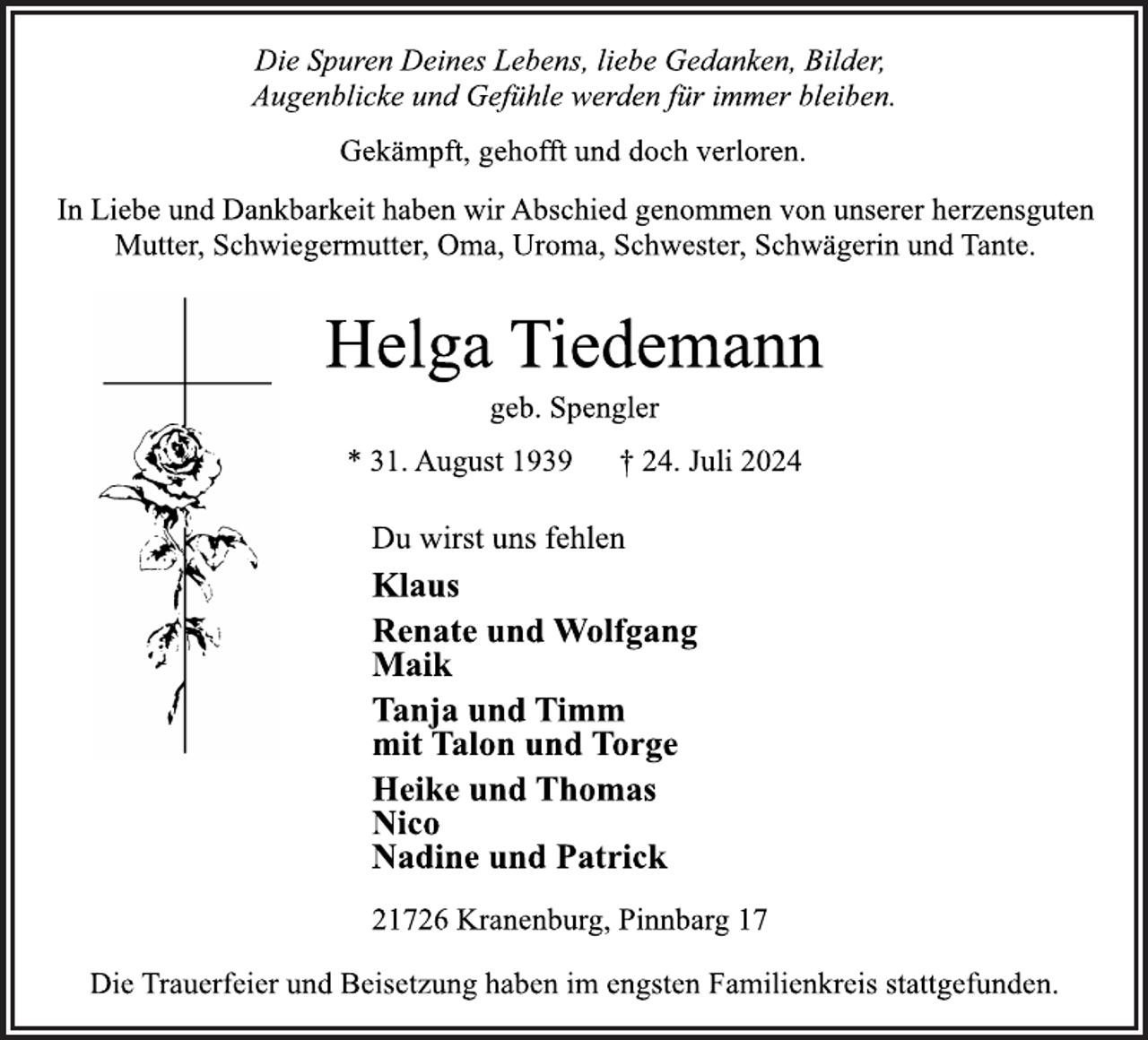 Die Spuren Deines Lebens, liebe Gedanken, Bilder, Augenblicke und Gefühle werden für immer bleiben.

Gekämpft, gehofft und doch verloren.

In Liebe und Dankbarkeit haben wir Abschied genommen von unserer herzensguten Mutter, Schwiegermutter, Oma, Uroma, Schwester, Schwägerin und Tante.

Helga Tiedemann

geb. Spengler

* 31. August 1939 † 24. Juli 2024

Du wirst uns fehlen

Klaus

Renate und Wolfgang
Maik

Tanja und Timm
mit Talon und Torge

Heike und Thomas
Nico
Nadine und Patrick

21726 Kranenburg, Pinnbarg 17

Die Trauerfeier und Beisetzung haben im engsten Familienkreis stattgefunden.